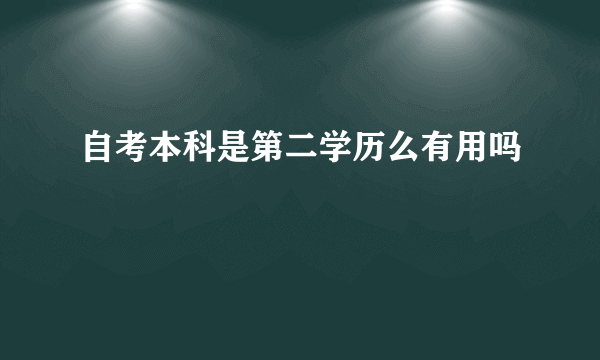 自考本科是第二学历么有用吗